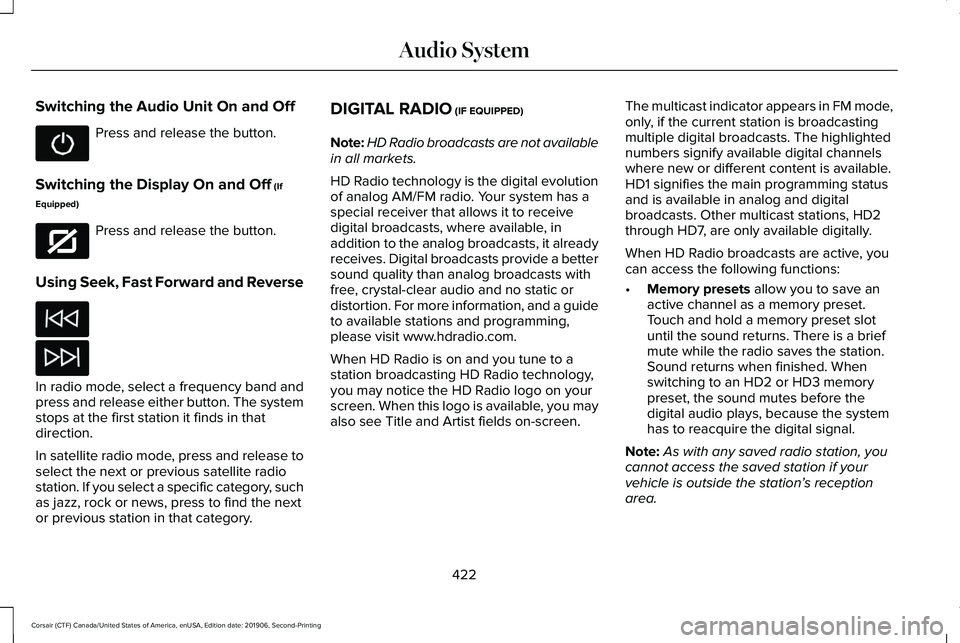 Audio System

Switching the Audio Unit On and Off

Press and release the button.

Switching the Display On and Off (If Equipped)

Press and release the button.

Using Seek, Fast Forward and Reverse

In radio mode, select a frequency band and press and release either button. The system stops at the first station it finds in that direction.

In satellite radio mode, press and release to select the next or previous satellite radio station. If you select a specific category, such as jazz, rock or news, press to find the next or previous station in that category.

DIGITAL RADIO (IF EQUIPPED)

Note: HD Radio broadcasts are not available in all markets.

HD Radio technology is the digital evolution of analog AM/FM radio. Your system has a special receiver that allows it to receive digital broadcasts, where available, in addition to the analog broadcasts, it already receives. Digital broadcasts provide a better sound quality than analog broadcasts with free, crystal-clear audio and no static or distortion. For more information, and a guide to available stations and programming, please visit www.hdradio.com.

When HD Radio is on and you tune to a station broadcasting HD Radio technology, you may notice the HD Radio logo on your screen. When this logo is available, you may also see Title and Artist fields on-screen.

The multicast indicator appears in FM mode, only, if the current station is broadcasting multiple digital broadcasts. The highlighted numbers signify available digital channels where new or different content is available. HD1 signifies the main programming status and is available in analog and digital broadcasts. Other multicast stations, HD2 through HD7, are only available digitally.

When HD Radio broadcasts are active, you can access the following functions:

• Memory presets allow you to save an active channel as a memory preset. Touch and hold a memory preset slot until the sound returns. There is a brief mute while the radio saves the station. Sound returns when finished. When switching to an HD2 or HD3 memory preset, the sound mutes before the digital audio plays, because the system has to reacquire the digital signal.

Note: As with any saved radio station, you cannot access the saved station if your vehicle is outside the station's reception area.

422

Corsair (CTF) Canada/United States of America, enUSA, Edition date: 201906, Second-Printing

carmanualsonline.info